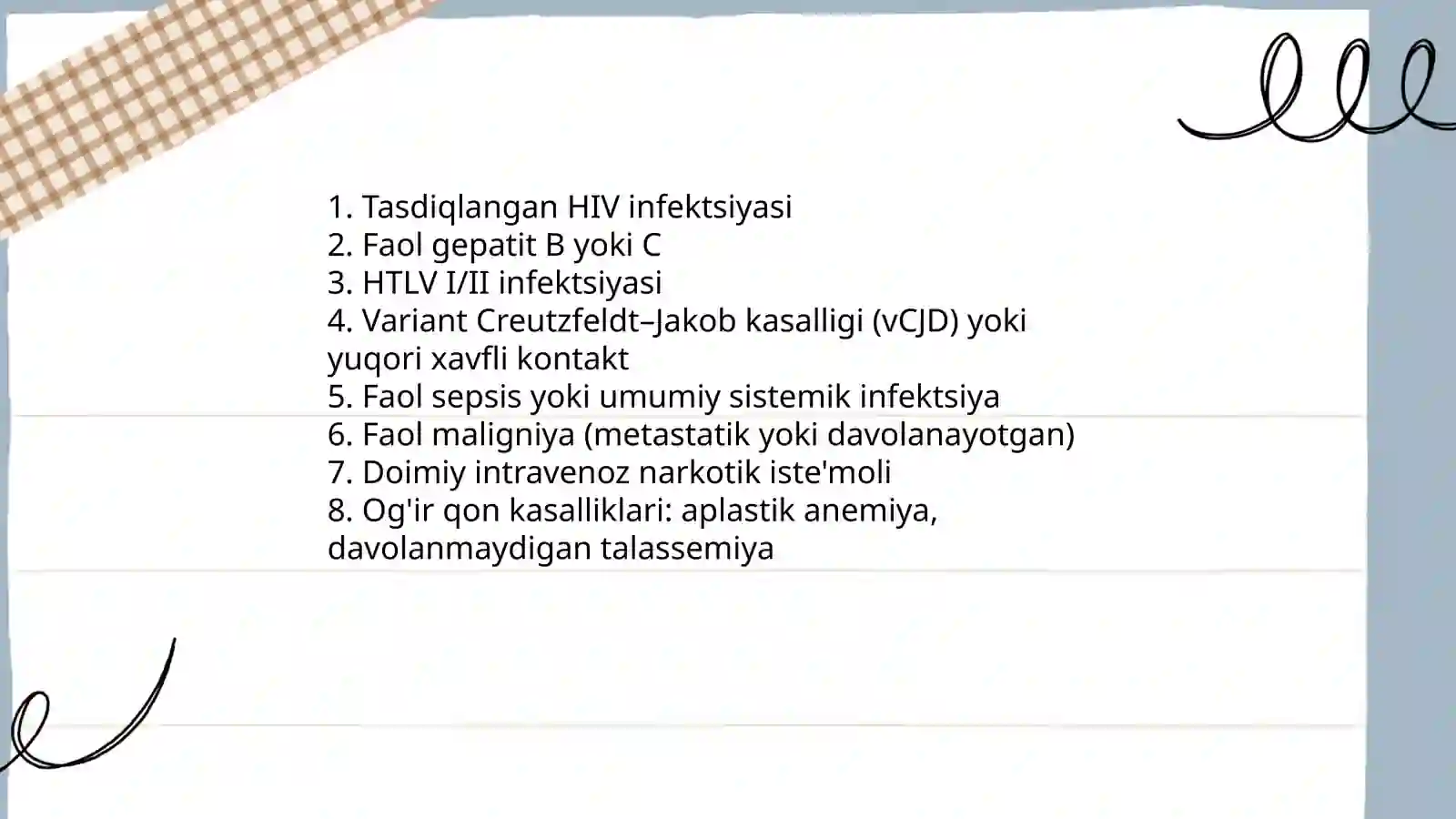 1. Tasdiqlangan HIV infektsiyasi
2. Faol gepatit B yoki C
3. HTLV I/II infektsiyasi
4. Variant Creutzfeldt–Jakob kasalligi (vCJD) yoki yuqori xavfli kontakt
5. Faol sepsis yoki umumiy sistemik infektsiya
6. Faol maligniya (metastatik yoki davolanayotgan)
7. Doimiy intravenoz narkotik iste'moli
8. Og'ir qon kasalliklari: aplastik anemiya, davolanmaydigan talassemiya